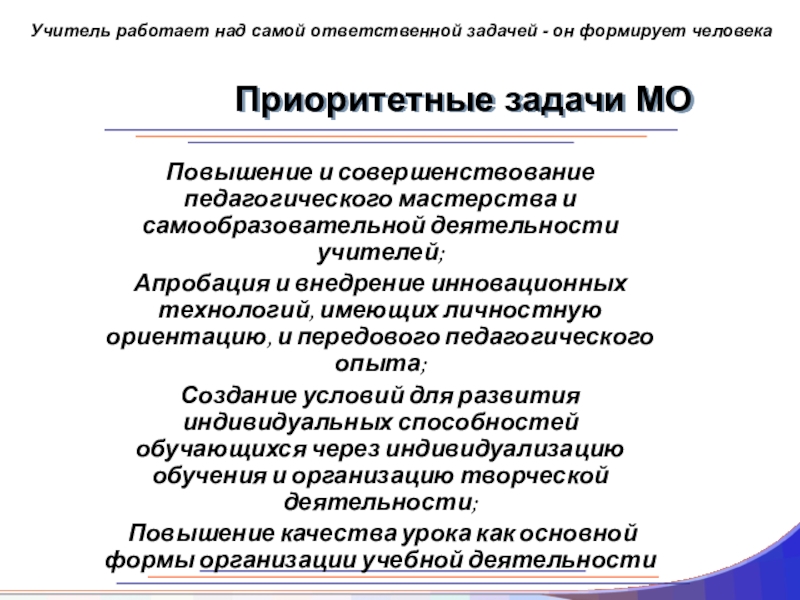 Учитель работает над самой ответственной задачей - он формирует человека

Приоритетные задачи МО

Повышение и совершенствование педагогического мастерства и самообразовательной деятельности учителей;

Апробация и внедрение инновационных технологий, имеющих личностную ориентацию, и передового педагогического опыта;

Создание условий для развития индивидуальных способностей обучающихся через индивидуализацию обучения и организацию творческой деятельности;

Повышение качества урока как основной формы организации учебной деятельности